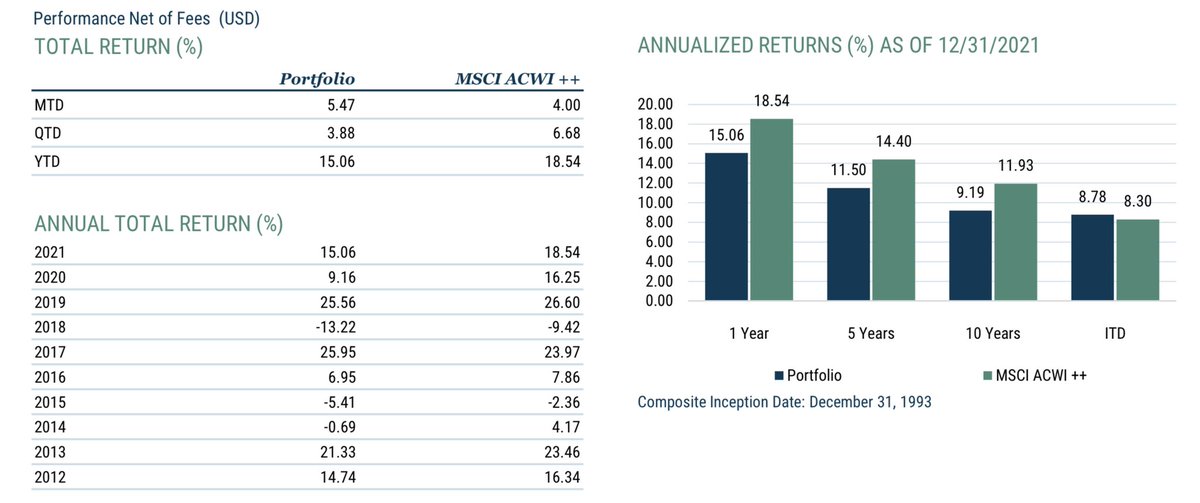 Performance Net of Fees (USD)

TOTAL RETURN (%)

| | Portfolio | MSCI ACWI ++ |
|---|---|---|
| MTD | 5.47 | 4.00 |
| QTD | 3.88 | 6.68 |
| YTD | 15.06 | 18.54 |

ANNUAL TOTAL RETURN (%)

| | | |
|---|---|---|
| 2021 | 15.06 | 18.54 |
| 2020 | 9.16 | 16.25 |
| 2019 | 25.56 | 26.60 |
| 2018 | -13.22 | -9.42 |
| 2017 | 25.95 | 23.97 |
| 2016 | 6.95 | 7.86 |
| 2015 | -5.41 | -2.36 |
| 2014 | -0.69 | 4.17 |
| 2013 | 21.33 | 23.46 |
| 2012 | 14.74 | 16.34 |

ANNUALIZED RETURNS (%) AS OF 12/31/2021

20.00
18.00
16.00
14.00
12.00
10.00
8.00
6.00
4.00
2.00
0.00

15.06 18.54
11.50 14.40
9.19 11.93
8.78 8.30

1 Year
5 Years
10 Years
ITD

Portfolio
MSCI ACWI ++

Composite Inception Date: December 31, 1993